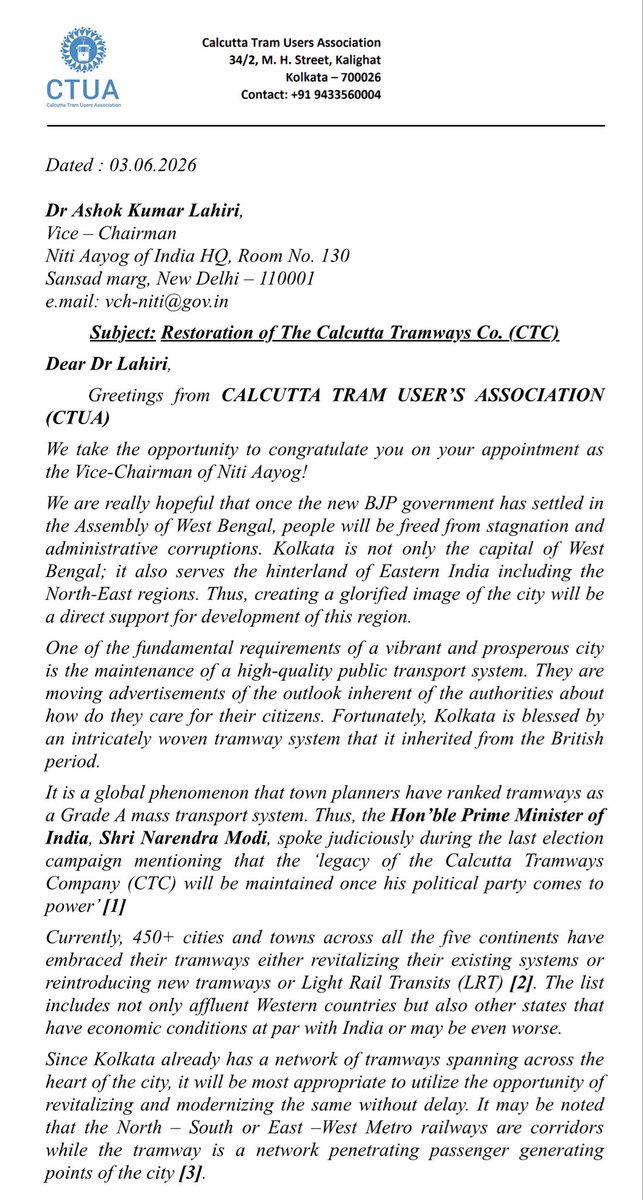 CTUA
Calcutta Tram Users Association

Calcutta Tram Users Association
34/2, M. H. Street, Kalighat
Kolkata – 700026
Contact: +91 9433560004

Dated : 03.06.2026

Dr Ashok Kumar Lahiri,
Vice – Chairman
Niti Aayog of India HQ, Room No. 130
Sansad marg, New Delhi – 110001
e.mail: vch-niti@gov.in

Subject: Restoration of The Calcutta Tramways Co. (CTC)

Dear Dr Lahiri,

Greetings from CALCUTTA TRAM USER'S ASSOCIATION (CTUA)

We take the opportunity to congratulate you on your appointment as the Vice-Chairman of Niti Aayog!

We are really hopeful that once the new BJP government has settled in the Assembly of West Bengal, people will be freed from stagnation and administrative corruptions. Kolkata is not only the capital of West Bengal; it also serves the hinterland of Eastern India including the North-East regions. Thus, creating a glorified image of the city will be a direct support for development of this region.

One of the fundamental requirements of a vibrant and prosperous city is the maintenance of a high-quality public transport system. They are moving advertisements of the outlook inherent of the authorities about how do they care for their citizens. Fortunately, Kolkata is blessed by an intricately woven tramway system that it inherited from the British period.

It is a global phenomenon that town planners have ranked tramways as a Grade A mass transport system. Thus, the Hon'ble Prime Minister of India, Shri Narendra Modi, spoke judiciously during the last election campaign mentioning that the 'legacy of the Calcutta Tramways Company (CTC) will be maintained once his political party comes to power' [1]

Currently, 450+ cities and towns across all the five continents have embraced their tramways either revitalizing their existing systems or reintroducing new tramways or Light Rail Transits (LRT) [2]. The list includes not only affluent Western countries but also other states that have economic conditions at par with India or may be even worse.

Since Kolkata already has a network of tramways spanning across the heart of the city, it will be most appropriate to utilize the opportunity of revitalizing and modernizing the same without delay. It may be noted that the North – South or East –West Metro railways are corridors while the tramway is a network penetrating passenger generating points of the city [3].